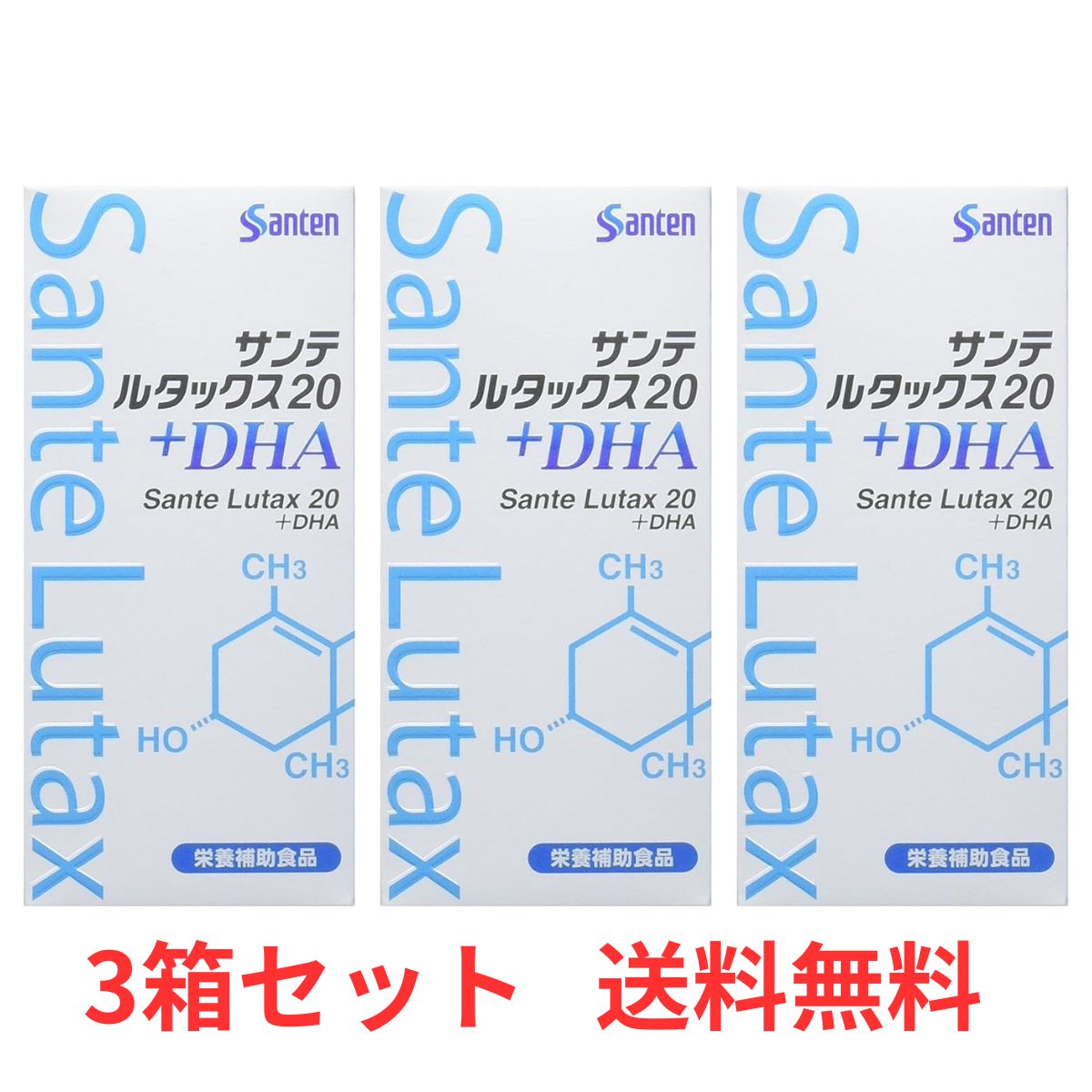 Sante Lutax

Santen

サンテ
ルタックス20
+DHA

Sante Lutax 20
+DHA

$CH_3$

HO

$CH_3$

栄養補助食品

Sante Lutax

Santen

サンテ
ルタックス20
+DHA

Sante Lutax 20
+DHA

$CH_3$

HO

$CH_3$

栄養補助食品

Sante Lutax

Santen

サンテ
ルタックス20
+DHA

Sante Lutax 20
+DHA

$CH_3$

HO

$CH_3$

栄養補助食品

3箱セット　送料無料